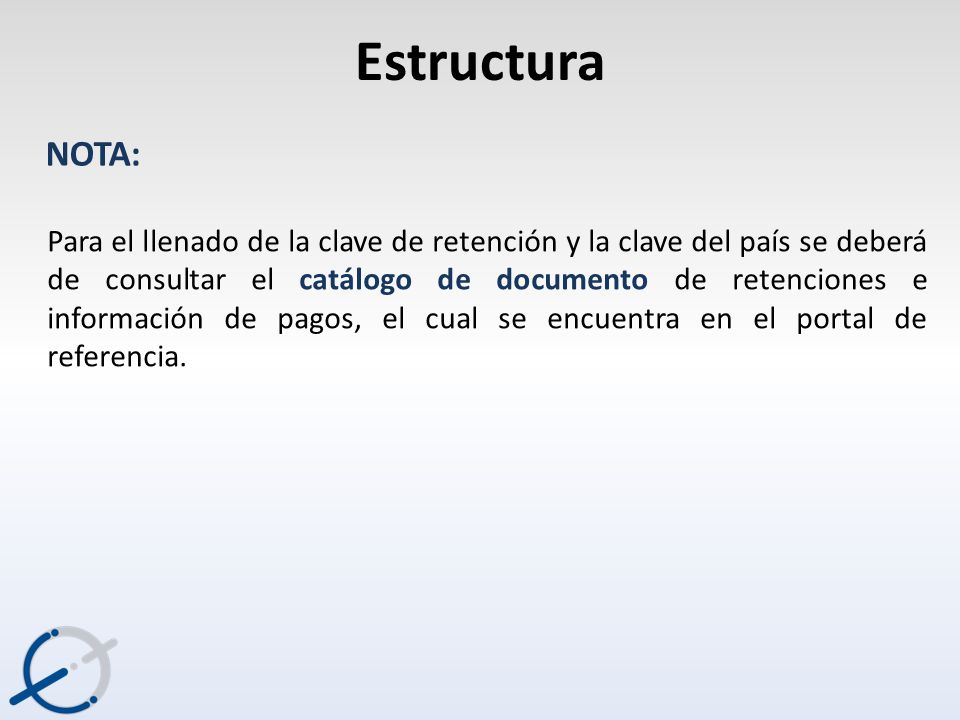 Estructura

NOTA:

Para el llenado de la clave de retención y la clave del país se deberá de consultar el catálogo de documento de retenciones e información de pagos, el cual se encuentra en el portal de referencia.